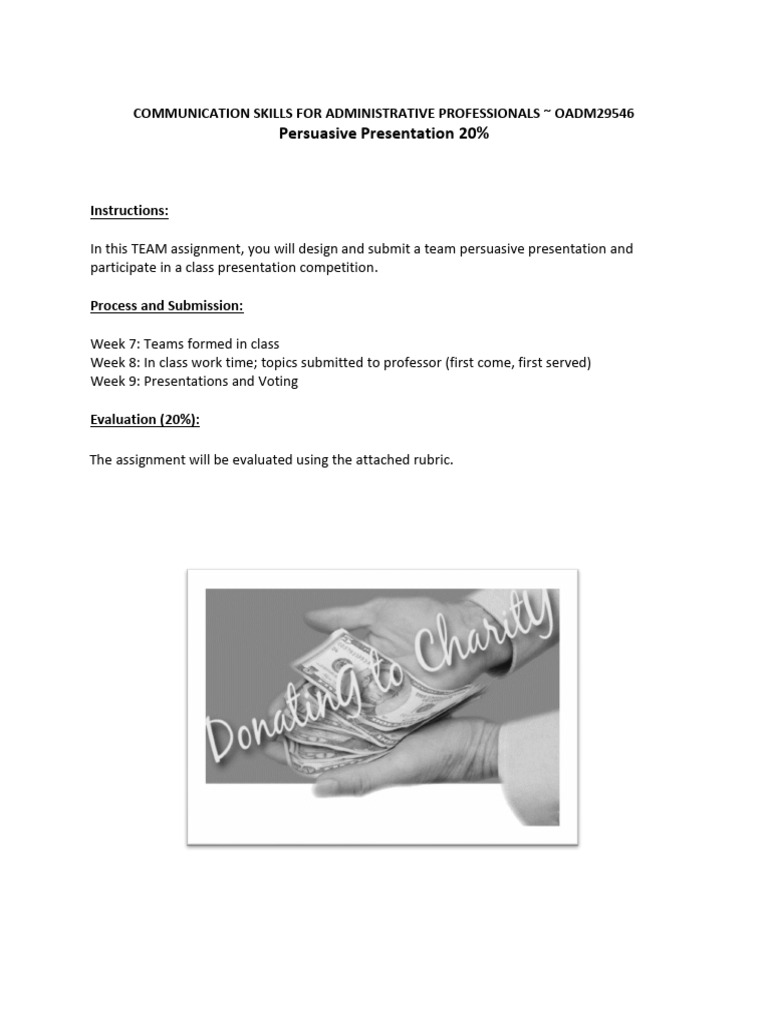 COMMUNICATION SKILLS FOR ADMINISTRATIVE PROFESSIONALS ~ OADM29546
Persuasive Presentation 20%

Instructions:

In this TEAM assignment, you will design and submit a team persuasive presentation and participate in a class presentation competition.

Process and Submission:

Week 7: Teams formed in class
Week 8: In class work time; topics submitted to professor (first come, first served)
Week 9: Presentations and Voting

Evaluation (20%):

The assignment will be evaluated using the attached rubric.

Donating to Charity